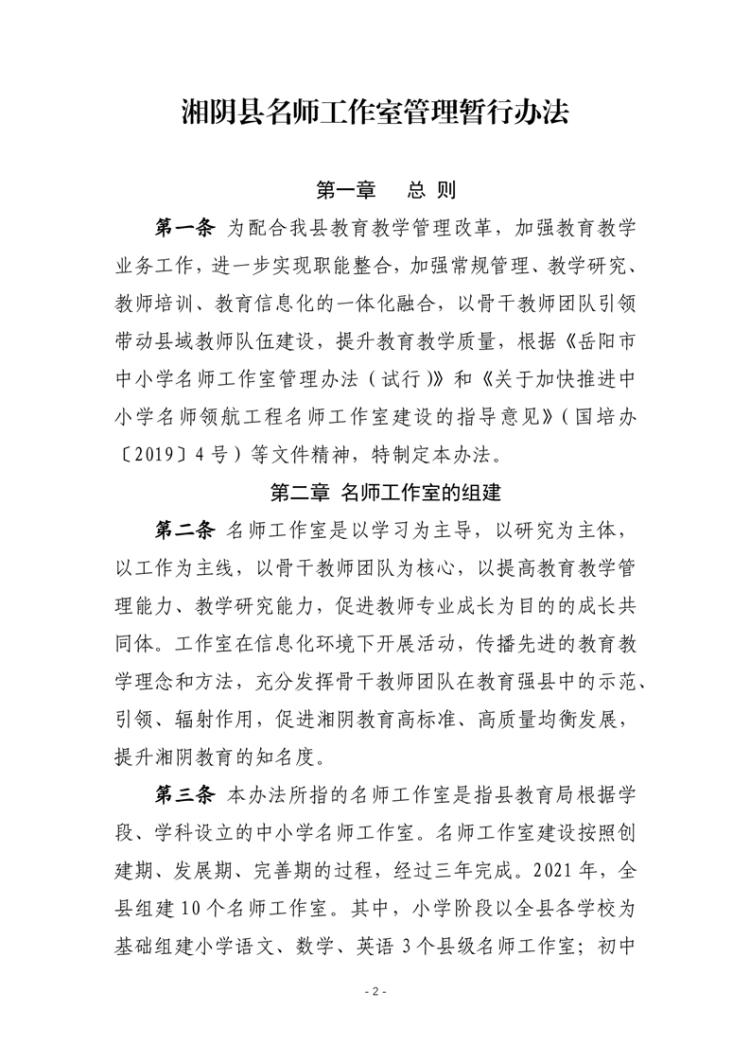 湘阴县名师工作室管理暂行办法

第一章 总 则

第一条 为配合我县教育教学管理改革，加强教育教学业务工作，进一步实现职能整合，加强常规管理、教学研究、教师培训、教育信息化的一体化融合，以骨干教师团队引领带动县域教师队伍建设，提升教育教学质量，根据《岳阳市中小学名师工作室管理办法（试行）》和《关于加快推进中小学名师领航工程名师工作室建设的指导意见》（国培办〔2019〕4号）等文件精神，特制定本办法。

第二章 名师工作室的组建

第二条 名师工作室是以学习为主导，以研究为主体，以工作为主线，以骨干教师团队为核心，以提高教育教学管理能力、教学研究能力，促进教师专业成长为目的的成长共同体。工作室在信息化环境下开展活动，传播先进的教育教学理念和方法，充分发挥骨干教师团队在教育强县中的示范、引领、辐射作用，促进湘阴教育高标准、高质量均衡发展，提升湘阴教育的知名度。

第三条 本办法所指的名师工作室是指县教育局根据学段、学科设立的中小学名师工作室。名师工作室建设按照创建期、发展期、完善期的过程，经过三年完成。2021年，全县组建10个名师工作室。其中，小学阶段以全县各学校为基础组建小学语文、数学、英语3个县级名师工作室；初中

- 2 -